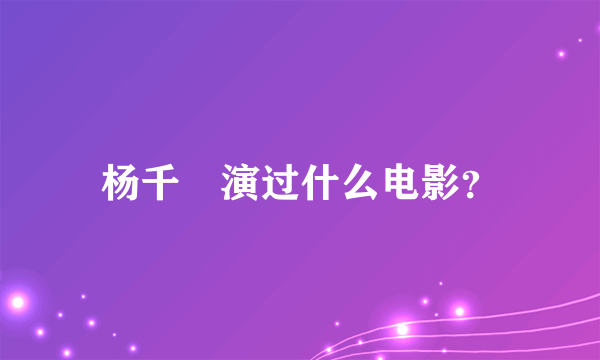 杨千　演过什么电影?